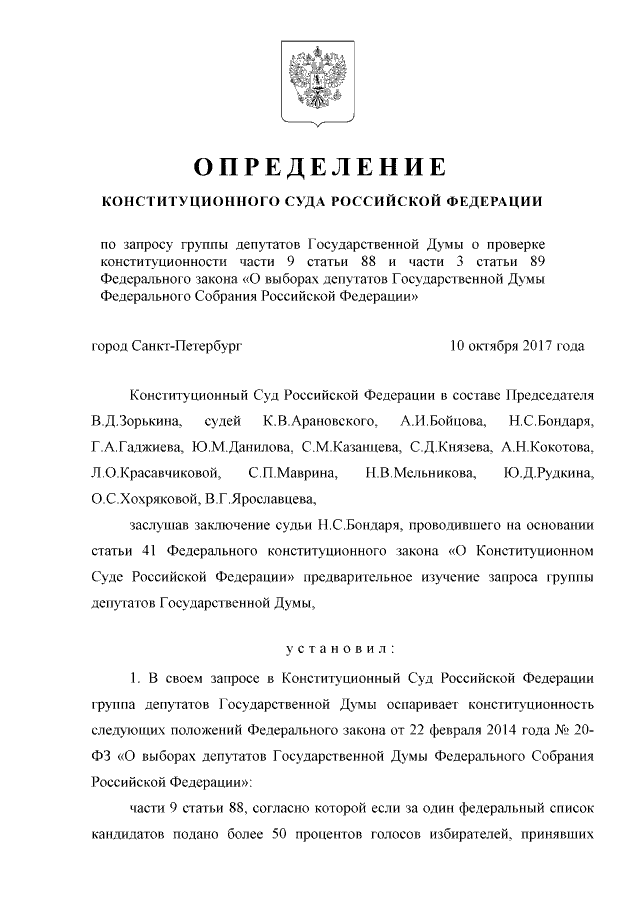 ОПРЕДЕЛЕНИЕ

КОНСТИТУЦИОННОГО СУДА РОССИЙСКОЙ ФЕДЕРАЦИИ

по запросу группы депутатов Государственной Думы о проверке конституционности части 9 статьи 88 и части 3 статьи 89 Федерального закона «О выборах депутатов Государственной Думы Федерального Собрания Российской Федерации»

город Санкт-Петербург 10 октября 2017 года

Конституционный Суд Российской Федерации в составе Председателя В.Д.Зорькина, судей К.В.Арановского, А.И.Бойцова, Н.С.Бондаря, Г.А.Гаджиева, Ю.М.Данилова, С.М.Казанцева, С.Д.Князева, А.Н.Кокотова, Л.О.Красавчиковой, С.П.Маврина, Н.В.Мельникова, Ю.Д.Рудкина, О.С.Хохряковой, В.Г.Ярославцева,

заслушав заключение судьи Н.С.Бондаря, проводившего на основании статьи 41 Федерального конституционного закона «О Конституционном Суде Российской Федерации» предварительное изучение запроса группы депутатов Государственной Думы,

установил:

1. В своем запросе в Конституционный Суд Российской Федерации группа депутатов Государственной Думы оспаривает конституционность следующих положений Федерального закона от 22 февраля 2014 года № 20-ФЗ «О выборах депутатов Государственной Думы Федерального Собрания Российской Федерации»:

части 9 статьи 88, согласно которой если за один федеральный список кандидатов подано более 50 процентов голосов избирателей, принявших